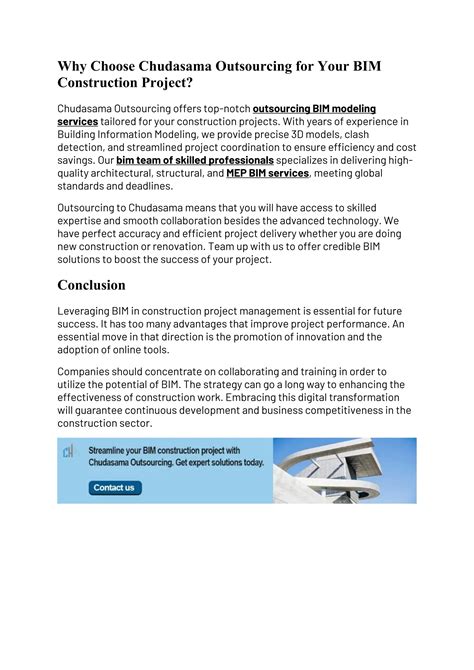 Why Choose Chudasama Outsourcing for Your BIM Construction Project?

Chudasama Outsourcing offers top-notch outsourcing BIM modeling services tailored for your construction projects. With years of experience in Building Information Modeling, we provide precise 3D models, clash detection, and streamlined project coordination to ensure efficiency and cost savings. Our bim team of skilled professionals specializes in delivering high-quality architectural, structural, and MEP BIM services, meeting global standards and deadlines.

Outsourcing to Chudasama means that you will have access to skilled expertise and smooth collaboration besides the advanced technology. We have perfect accuracy and efficient project delivery whether you are doing new construction or renovation. Team up with us to offer credible BIM solutions to boost the success of your project.

Conclusion

Leveraging BIM in construction project management is essential for future success. It has too many advantages that improve project performance. An essential move in that direction is the promotion of innovation and the adoption of online tools.

Companies should concentrate on collaborating and training in order to utilize the potential of BIM. The strategy can go a long way to enhancing the effectiveness of construction work. Embracing this digital transformation will guarantee continuous development and business competitiveness in the construction sector.

CH

Streamline your BIM construction project with Chudasama Outsourcing. Get expert solutions today.

Contact us